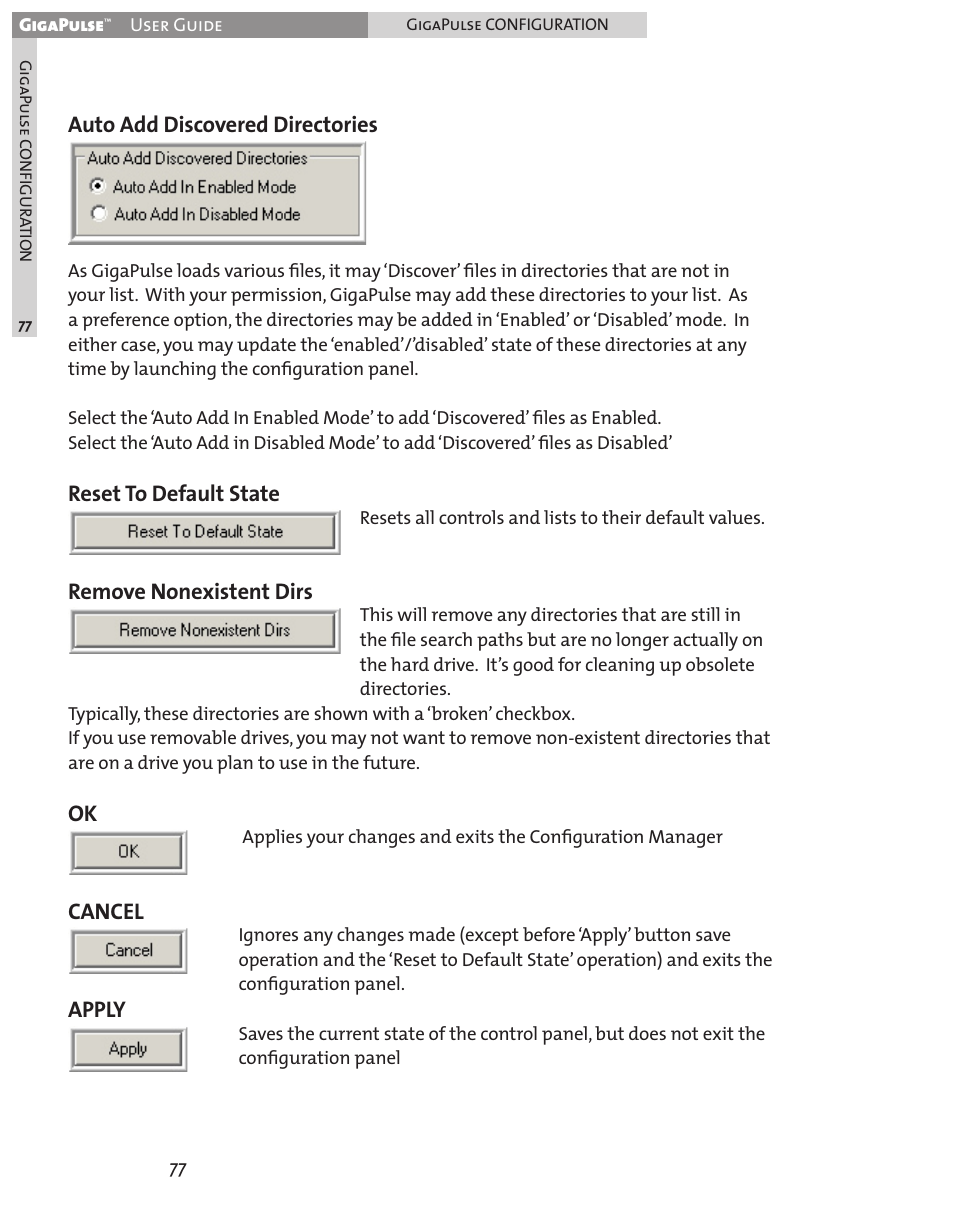 GigaPulse™ User Guide

GigaPulse CONFIGURATION

GigaPulse CONFIGURATION

77

Auto Add Discovered Directories

Auto Add Discovered Directories
Auto Add In Enabled Mode
Auto Add In Disabled Mode

As GigaPulse loads various files, it may 'Discover' files in directories that are not in your list. With your permission, GigaPulse may add these directories to your list. As a preference option, the directories may be added in 'Enabled' or 'Disabled' mode. In either case, you may update the 'enabled'/'disabled' state of these directories at any time by launching the configuration panel.

Select the 'Auto Add In Enabled Mode' to add 'Discovered' files as Enabled.
Select the 'Auto Add in Disabled Mode' to add 'Discovered' files as Disabled'

Reset To Default State

Reset To Default State

Resets all controls and lists to their default values.

Remove Nonexistent Dirs

Remove Nonexistent Dirs

This will remove any directories that are still in the file search paths but are no longer actually on the hard drive. It's good for cleaning up obsolete directories.
Typically, these directories are shown with a 'broken' checkbox.
If you use removable drives, you may not want to remove non-existent directories that are on a drive you plan to use in the future.

OK

OK

Applies your changes and exits the Configuration Manager

CANCEL

Cancel

Ignores any changes made (except before 'Apply' button save operation and the 'Reset to Default State' operation) and exits the configuration panel.

APPLY

Apply

Saves the current state of the control panel, but does not exit the configuration panel

77